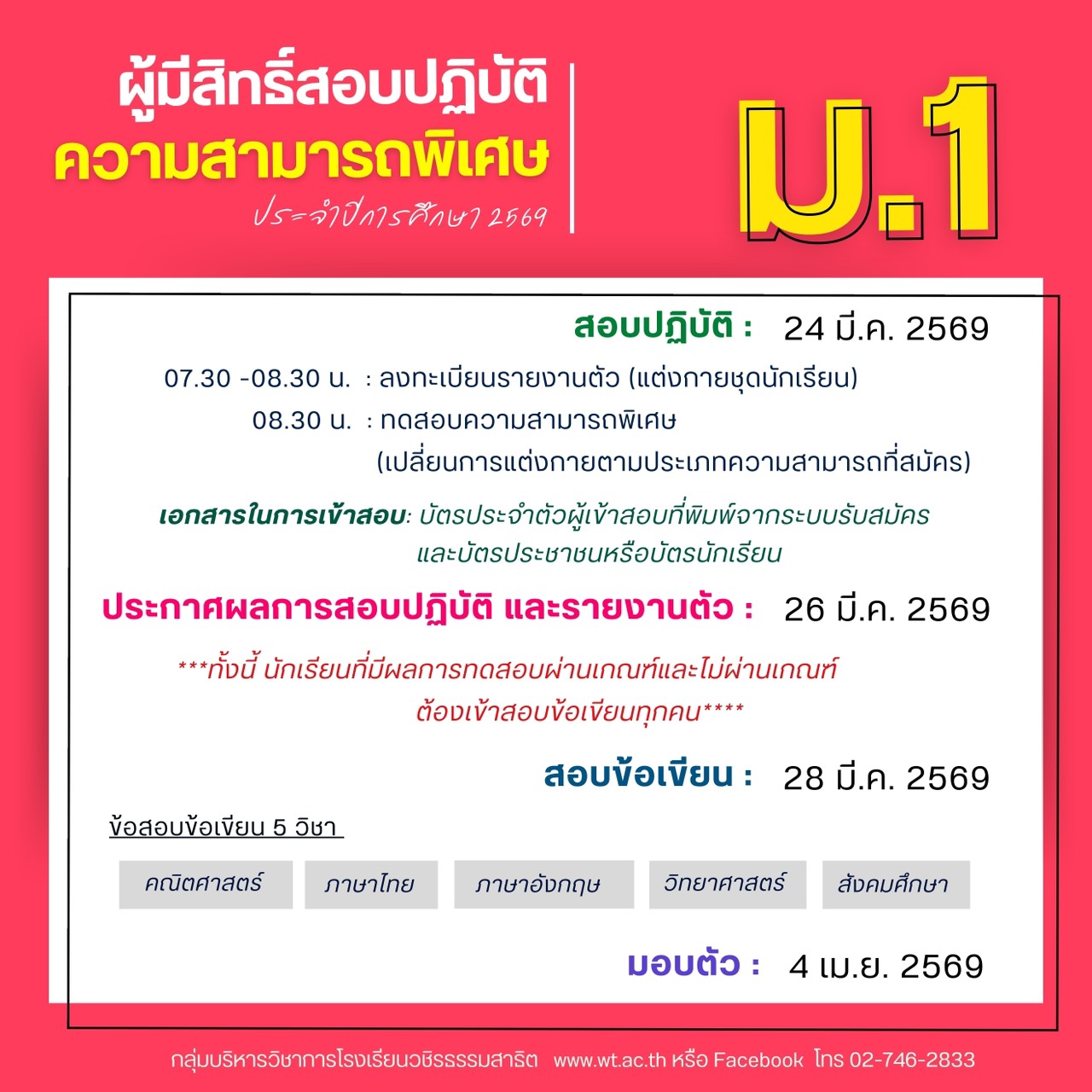 ผู้มีสิทธิ์สอบปฏิบัติ
ความสามารถพิเศษ
ประจำปีการศึกษา 2569

ม.1

สอบปฏิบัติ : 24 มี.ค. 2569

07.30 -08.30 น. : ลงทะเบียนรายงานตัว (แต่งกายชุดนักเรียน)
08.30 น. : ทดสอบความสามารถพิเศษ
(เปลี่ยนการแต่งกายตามประเภทความสามารถที่สมัคร)

เอกสารในการเข้าสอบ: บัตรประจำตัวผู้เข้าสอบที่พิมพ์จากระบบรับสมัคร และบัตรประชาชนหรือบัตรนักเรียน

ประกาศผลการสอบปฏิบัติ และรายงานตัว : 26 มี.ค. 2569

***ทั้งนี้ นักเรียนที่มีผลการทดสอบผ่านเกณฑ์และไม่ผ่านเกณฑ์ ต้องเข้าสอบข้อเขียนทุกคน****

สอบข้อเขียน : 28 มี.ค. 2569

ข้อสอบข้อเขียน 5 วิชา

คณิตศาสตร์ ภาษาไทย ภาษาอังกฤษ วิทยาศาสตร์ สังคมศึกษา

มอบตัว : 4 เม.ย. 2569

กลุ่มบริหารวิชาการโรงเรียนวชิรธรรมสาธิต www.wt.ac.th หรือ Facebook โทร 02-746-2833